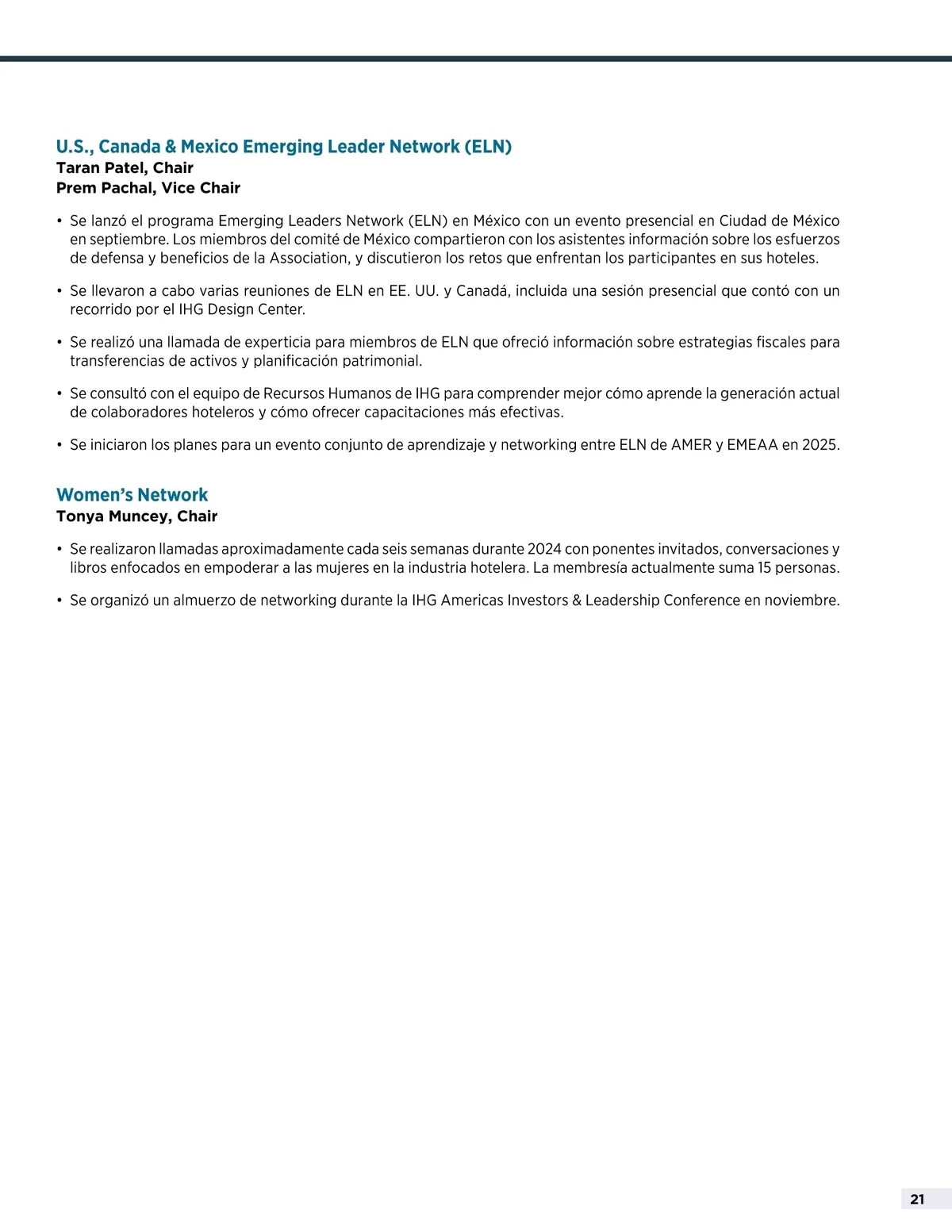 U.S., Canada & Mexico Emerging Leader Network (ELN)
Taran Patel, Chair
Prem Pachal, Vice Chair

• Se lanzó el programa Emerging Leaders Network (ELN) en México con un evento presencial en Ciudad de México en septiembre. Los miembros del comité de México compartieron con los asistentes información sobre los esfuerzos de defensa y beneficios de la Association, y discutieron los retos que enfrentan los participantes en sus hoteles.

• Se llevaron a cabo varias reuniones de ELN en EE. UU. y Canadá, incluida una sesión presencial que contó con un recorrido por el IHG Design Center.

• Se realizó una llamada de experticia para miembros de ELN que ofreció información sobre estrategias fiscales para transferencias de activos y planificación patrimonial.

• Se consultó con el equipo de Recursos Humanos de IHG para comprender mejor cómo aprende la generación actual de colaboradores hoteleros y cómo ofrecer capacitaciones más efectivas.

• Se iniciaron los planes para un evento conjunto de aprendizaje y networking entre ELN de AMER y EMEAA en 2025.

Women's Network
Tonya Muncey, Chair

• Se realizaron llamadas aproximadamente cada seis semanas durante 2024 con ponentes invitados, conversaciones y libros enfocados en empoderar a las mujeres en la industria hotelera. La membresía actualmente suma 15 personas.

• Se organizó un almuerzo de networking durante la IHG Americas Investors & Leadership Conference en noviembre.

21